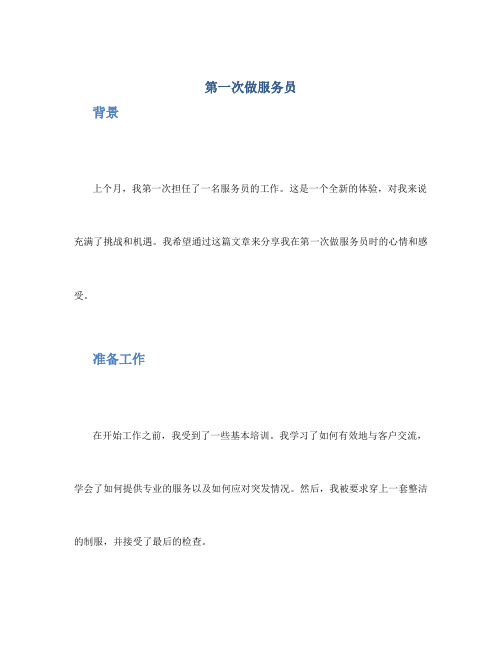 第一次做服务员

背景

上个月，我第一次担任了一名服务员的工作。这是一个全新的体验，对我来说充满了挑战和机遇。我希望通过这篇文章来分享我在第一次做服务员时的心情和感受。

准备工作

在开始工作之前，我受到了一些基本培训。我学习了如何有效地与客户交流，学会了如何提供专业的服务以及如何应对突发情况。然后，我被要求穿上一套整洁的制服，并接受了最后的检查。